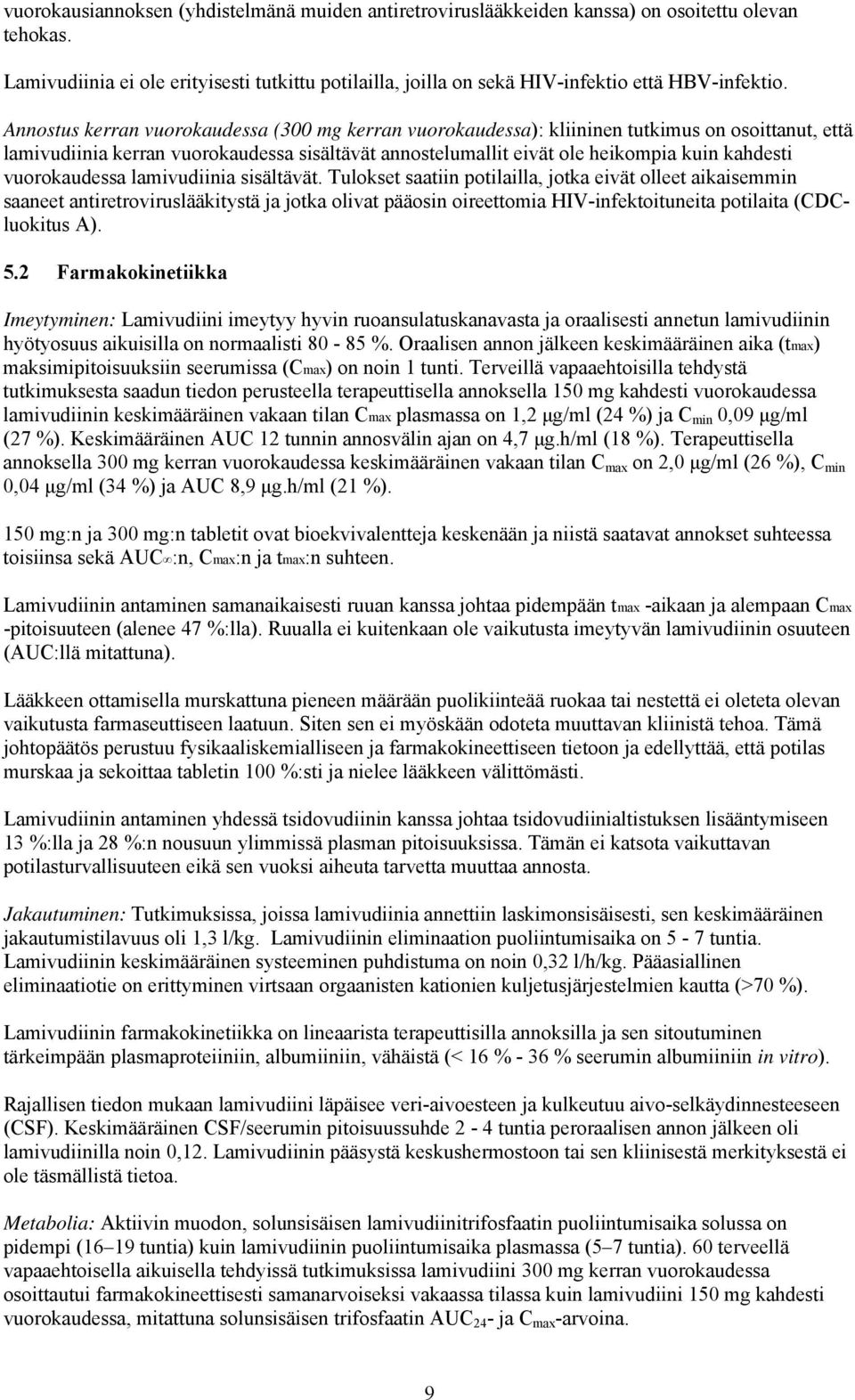 vuorokausiannoksen (yhdistelmänä muiden antiretroviruslääkkeiden kanssa) on osoitettu olevan tehokas.

Lamivudiinia ei ole erityisesti tutkittu potilailla, joilla on sekä HIV-infektio että HBV-infektio.

Annostus kerran vuorokaudessa (300 mg kerran vuorokaudessa): kliininen tutkimus on osoittanut, että lamivudiinia kerran vuorokaudessa sisältävät annostelumallit eivät ole heikompia kuin kahdesti vuorokaudessa lamivudiinia sisältävät. Tulokset saatiin potilailla, jotka eivät olleet aikaisemmin saaneet antiretroviruslääkitystä ja jotka olivat pääosin oireettomia HIV-infektoituneita potilaita (CDC-luokitus A).

5.2 Farmakokinetiikka

Imeytyminen: Lamivudiini imeytyy hyvin ruoansulatuskanavasta ja oraalisesti annetun lamivudiinin hyötyosuus aikuisilla on normaalisti 80 - 85 %. Oraalisen annon jälkeen keskimääräinen aika ($t_{max}$) maksimipitoisuuksiin seerumissa ($C_{max}$) on noin 1 tunti. Terveillä vapaaehtoisilla tehdystä tutkimuksesta saadun tiedon perusteella terapeuttisella annoksella 150 mg kahdesti vuorokaudessa lamivudiinin keskimääräinen vakaan tilan $C_{max}$ plasmassa on 1,2 μg/ml (24 %) ja $C_{min}$ 0,09 μg/ml (27 %). Keskimääräinen AUC 12 tunnin annosvälin ajan on 4,7 μg.h/ml (18 %). Terapeuttisella annoksella 300 mg kerran vuorokaudessa keskimääräinen vakaan tilan $C_{max}$ on 2,0 μg/ml (26 %), $C_{min}$ 0,04 μg/ml (34 %) ja AUC 8,9 μg.h/ml (21 %).

150 mg:n ja 300 mg:n tabletit ovat bioekvivalentteja keskenään ja niistä saatavat annokset suhteessa toisiinsa sekä $AUC_{\infty}$:n, $C_{max}$:n ja $t_{max}$:n suhteen.

Lamivudiinin antaminen samanaikaisesti ruuan kanssa johtaa pidempään $t_{max}$ -aikaan ja alempaan $C_{max}$ -pitoisuuteen (alenee 47 %:lla). Ruualla ei kuitenkaan ole vaikutusta imeytyvän lamivudiinin osuuteen (AUC:llä mitattuna).

Lääkkeen ottamisella murskattuna pieneen määrään puolikiinteää ruokaa tai nestettä ei oleteta olevan vaikutusta farmaseuttiseen laatuun. Siten sen ei myöskään odoteta muuttavan kliinistä tehoa. Tämä johtopäätös perustuu fysikaaliskemialliseen ja farmakokineettiseen tietoon ja edellyttää, että potilas murskaa ja sekoittaa tabletin 100 %:sti ja nielee lääkkeen välittömästi.

Lamivudiinin antaminen yhdessä tsidovudiinin kanssa johtaa tsidovudiinialtistuksen lisääntymiseen 13 %:lla ja 28 %:n nousuun ylimmissä plasman pitoisuuksissa. Tämän ei katsota vaikuttavan potilasturvallisuuteen eikä sen vuoksi aiheuta tarvetta muuttaa annosta.

Jakautuminen: Tutkimuksissa, joissa lamivudiinia annettiin laskimonsisäisesti, sen keskimääräinen jakautumistilavuus oli 1,3 l/kg. Lamivudiinin eliminaation puoliintumisaika on 5 - 7 tuntia. Lamivudiinin keskimääräinen systeeminen puhdistuma on noin 0,32 l/h/kg. Pääasiallinen eliminaatiotie on erittyminen virtsaan orgaanisten kationien kuljetusjärjestelmien kautta (>70 %).

Lamivudiinin farmakokinetiikka on lineaarista terapeuttisilla annoksilla ja sen sitoutuminen tärkeimpään plasmaproteiiniin, albumiiniin, vähäistä (< 16 % - 36 % seerumin albumiiniin in vitro).

Rajallisen tiedon mukaan lamivudiini läpäisee veri-aivoesteen ja kulkeutuu aivo-selkäydinnesteeseen (CSF). Keskimääräinen CSF/seerumin pitoisuussuhde 2 - 4 tuntia peroraalisen annon jälkeen oli lamivudiinilla noin 0,12. Lamivudiinin pääsystä keskushermostoon tai sen kliinisestä merkityksestä ei ole täsmällistä tietoa.

Metabolia: Aktiivin muodon, solunsisäisen lamivudiinitrifosfaatin puoliintumisaika solussa on pidempi (16–19 tuntia) kuin lamivudiinin puoliintumisaika plasmassa (5–7 tuntia). 60 terveellä vapaaehtoisella aikuisella tehdyissä tutkimuksissa lamivudiini 300 mg kerran vuorokaudessa osoittautui farmakokineettisesti samanarvoiseksi vakaassa tilassa kuin lamivudiini 150 mg kahdesti vuorokaudessa, mitattuna solunsisäisen trifosfaatin $AUC_{24}$- ja $C_{max}$-arvoina.

9